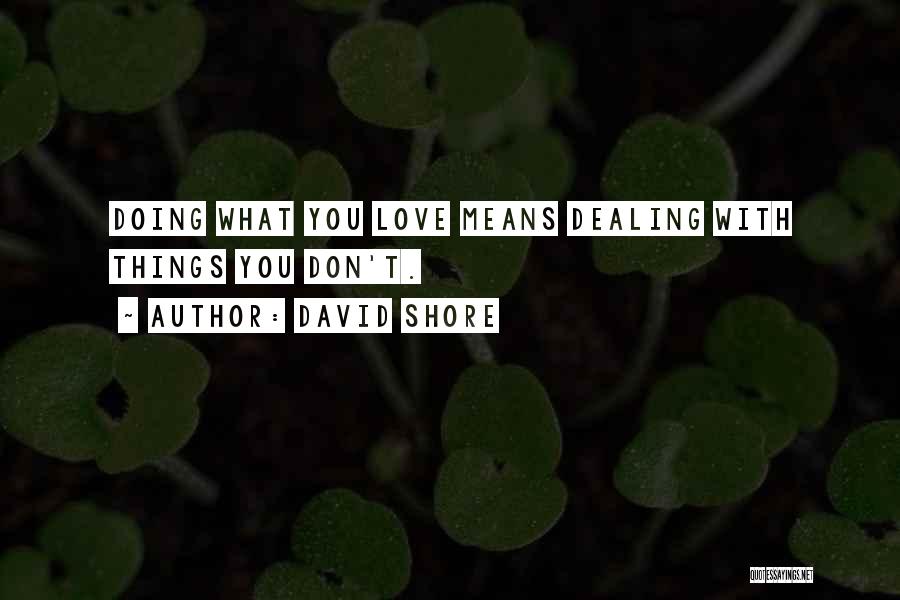 DOING WHAT YOU LOVE MEANS DEALING WITH THINGS YOU DON'T.

~ AUTHOR: DAVID SHORE

QUOTESSAYINGS.NET